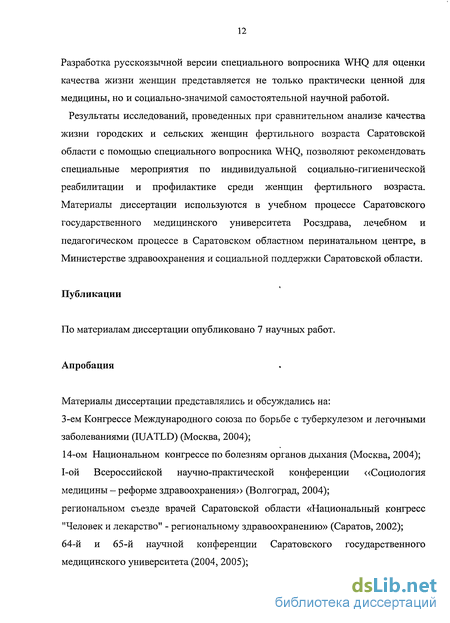 12

Разработка русскоязычной версии специального вопросника WHQ для оценки качества жизни женщин представляется не только практически ценной для медицины, но и социально-значимой самостоятельной научной работой.

Результаты исследований, проведенных при сравнительном анализе качества жизни городских и сельских женщин фертильного возраста Саратовской области с помощью специального вопросника WHQ, позволяют рекомендовать специальные мероприятия по индивидуальной социально-гигиенической реабилитации и профилактике среди женщин фертильного возраста. Материалы диссертации используются в учебном процессе Саратовского государственного медицинского университета Росздрава, лечебном и педагогическом процессе в Саратовском областном перинатальном центре, в Министерстве здравоохранения и социальной поддержки Саратовской области.

Публикации

По материалам диссертации опубликовано 7 научных работ.

Апробация

Материалы диссертации представлялись и обсуждались на:
3-ем Конгрессе Международного союза по борьбе с туберкулезом и легочными заболеваниями (IUATLD) (Москва, 2004);
14-ом Национальном конгрессе по болезням органов дыхания (Москва, 2004);
I-ой Всероссийской научно-практической конференции «Социология медицины – реформе здравоохранения» (Волгоград, 2004);
региональном съезде врачей Саратовской области «Национальный конгресс "Человек и лекарство" - региональному здравоохранению» (Саратов, 2002);
64-й и 65-й научной конференции Саратовского государственного медицинского университета (2004, 2005);

dsLib.net
библиотека диссертаций